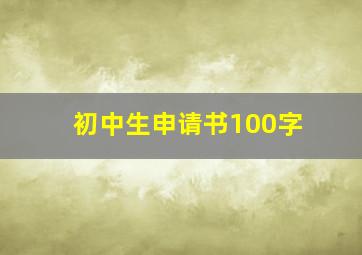 初中生申请书100字